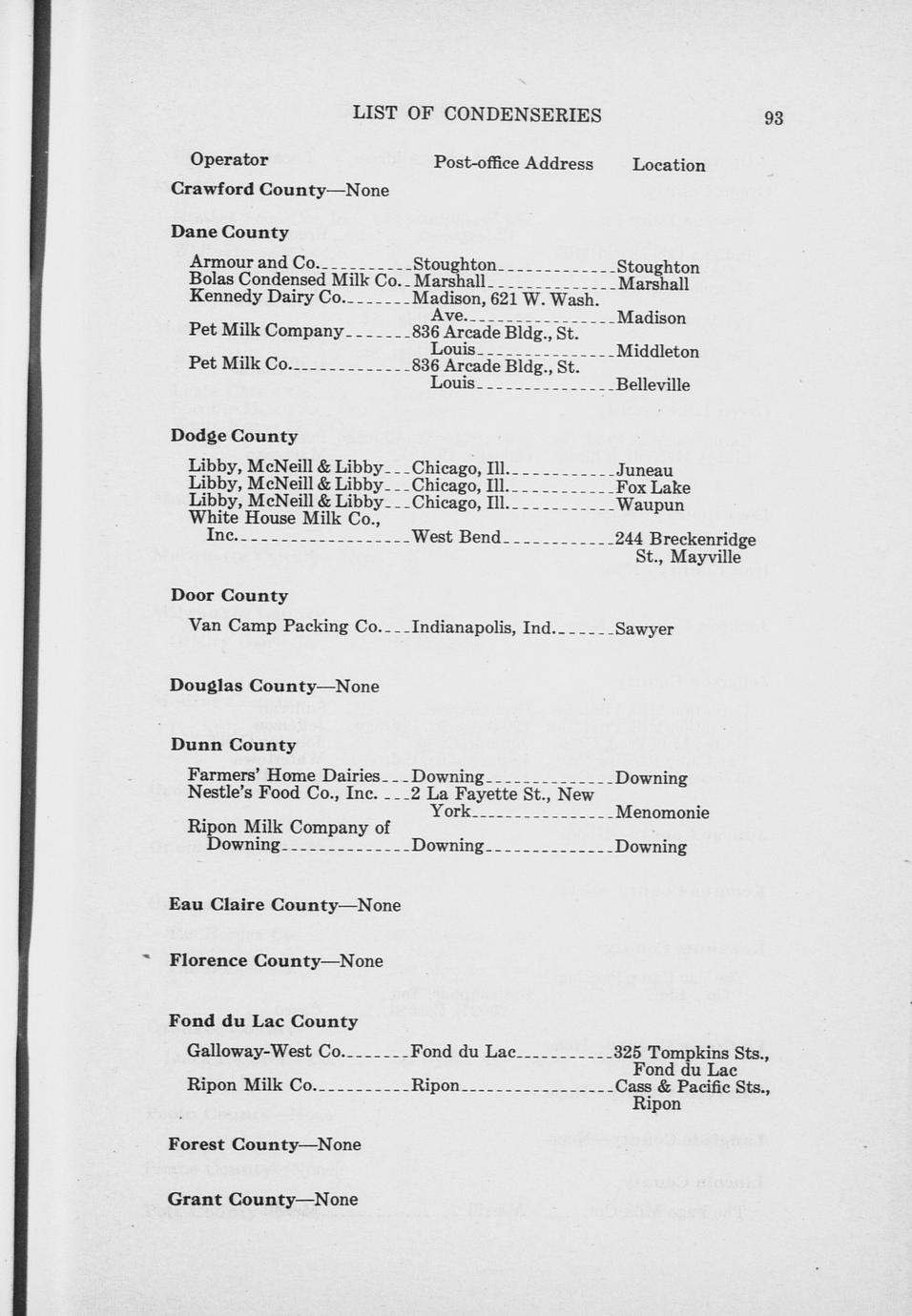 LIST OF CONDENSERIES 93

| Operator | Post-office Address | Location |
|---|---|---|
| **Crawford County**—None | | |
| **Dane County** | | |
| Armour and Co. | Stoughton | Stoughton |
| Bolas Condensed Milk Co. | Marshall | Marshall |
| Kennedy Dairy Co. | Madison, 621 W. Wash. Ave. | Madison |
| Pet Milk Company | 836 Arcade Bldg., St. Louis | Middleton |
| Pet Milk Co. | 836 Arcade Bldg., St. Louis | Belleville |
| **Dodge County** | | |
| Libby, McNeill & Libby | Chicago, Ill. | Juneau |
| Libby, McNeill & Libby | Chicago, Ill. | Fox Lake |
| Libby, McNeill & Libby | Chicago, Ill. | Waupun |
| White House Milk Co., Inc. | West Bend | 244 Breckenridge St., Mayville |
| **Door County** | | |
| Van Camp Packing Co. | Indianapolis, Ind. | Sawyer |
| **Douglas County**—None | | |
| **Dunn County** | | |
| Farmers' Home Dairies | Downing | Downing |
| Nestle's Food Co., Inc. | 2 La Fayette St., New York | Menomonie |
| Ripon Milk Company of Downing | Downing | Downing |
| **Eau Claire County**—None | | |
| **Florence County**—None | | |
| **Fond du Lac County** | | |
| Galloway-West Co. | Fond du Lac | 325 Tompkins Sts., Fond du Lac |
| Ripon Milk Co. | Ripon | Cass & Pacific Sts., Ripon |
| **Forest County**—None | | |
| **Grant County**—None | | |